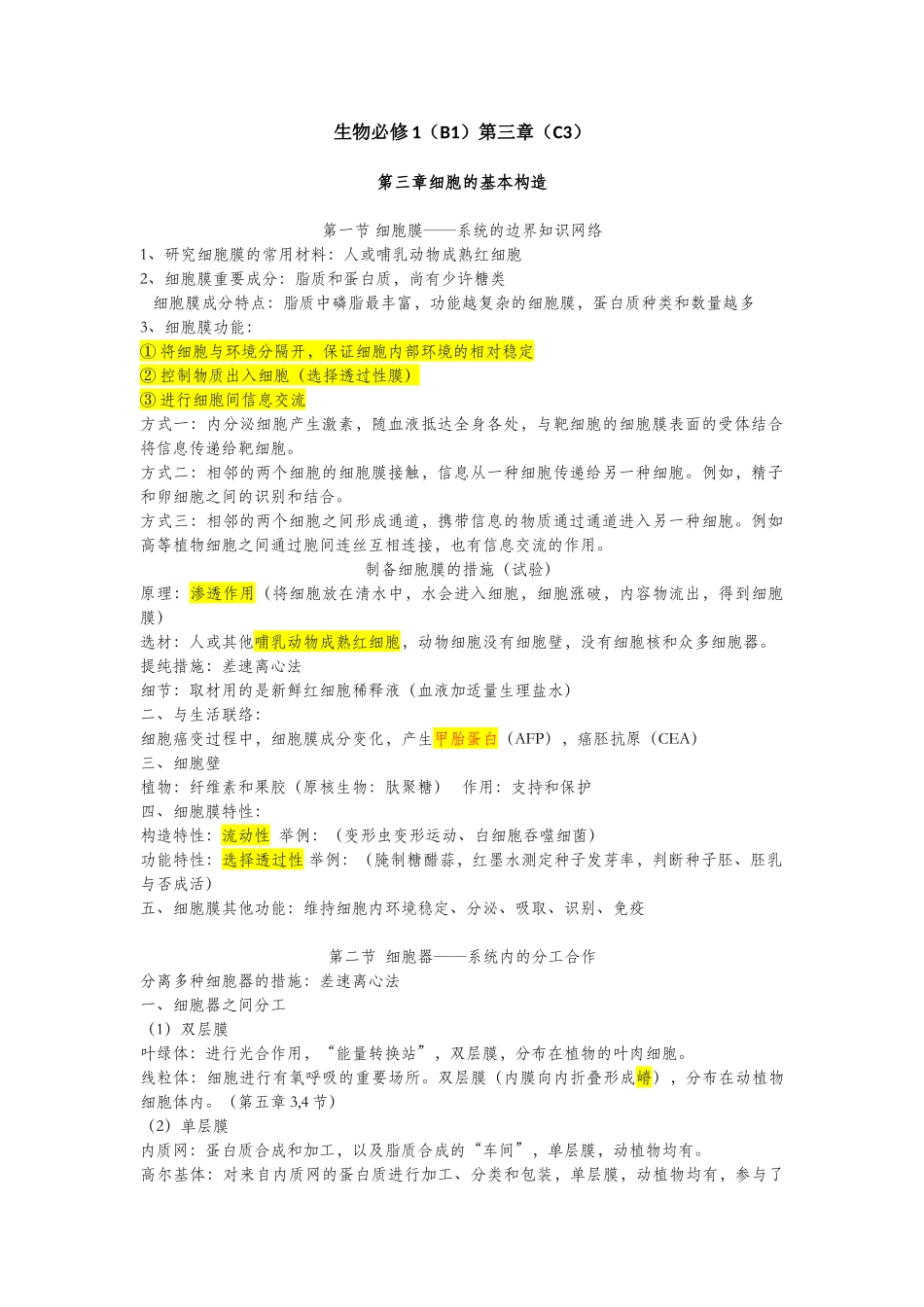 生物必修 1（B1）第三章（C3）

第三章细胞的基本构造

第一节 细胞膜——系统的边界知识网络
1、研究细胞膜的常用材料：人或哺乳动物成熟红细胞
2、细胞膜重要成分：脂质和蛋白质，尚有少许糖类
细胞膜成分特点：脂质中磷脂最丰富，功能越复杂的细胞膜，蛋白质种类和数量越多
3、细胞膜功能：
① 将细胞与环境分隔开，保证细胞内部环境的相对稳定
② 控制物质出入细胞（选择透过性膜）
③ 进行细胞间信息交流
方式一：内分泌细胞产生激素，随血液抵达全身各处，与靶细胞的细胞膜表面的受体结合将信息传递给靶细胞。
方式二：相邻的两个细胞的细胞膜接触，信息从一种细胞传递给另一种细胞。例如，精子和卵细胞之间的识别和结合。
方式三：相邻的两个细胞之间形成通道，携带信息的物质通过通道进入另一种细胞。例如高等植物细胞之间通过胞间连丝互相连接，也有信息交流的作用。
制备细胞膜的措施（试验）
原理：渗透作用（将细胞放在清水中，水会进入细胞，细胞涨破，内容物流出，得到细胞膜）
选材：人或其他哺乳动物成熟红细胞，动物细胞没有细胞壁，没有细胞核和众多细胞器。
提纯措施：差速离心法
细节：取材用的是新鲜红细胞稀释液（血液加适量生理盐水）
二、与生活联络：
细胞癌变过程中，细胞膜成分变化，产生甲胎蛋白（AFP），癌胚抗原（CEA）
三、细胞壁
植物：纤维素和果胶（原核生物：肽聚糖） 作用：支持和保护
四、细胞膜特性：
构造特性：流动性 举例：（变形虫变形运动、白细胞吞噬细菌）
功能特性：选择透过性 举例：（腌制糖醋蒜，红墨水测定种子发芽率，判断种子胚、胚乳与否成活）
五、细胞膜其他功能：维持细胞内环境稳定、分泌、吸取、识别、免疫

第二节 细胞器——系统内的分工合作
分离多种细胞器的措施：差速离心法
一、细胞器之间分工
（1）双层膜
叶绿体：进行光合作用，“能量转换站”，双层膜，分布在植物的叶肉细胞。
线粒体：细胞进行有氧呼吸的重要场所。双层膜（内膜向内折叠形成嵴），分布在动植物细胞体内。（第五章 3,4 节）
（2）单层膜
内质网：蛋白质合成和加工，以及脂质合成的“车间”，单层膜，动植物均有。
高尔基体：对来自内质网的蛋白质进行加工、分类和包装，单层膜，动植物均有，参与了